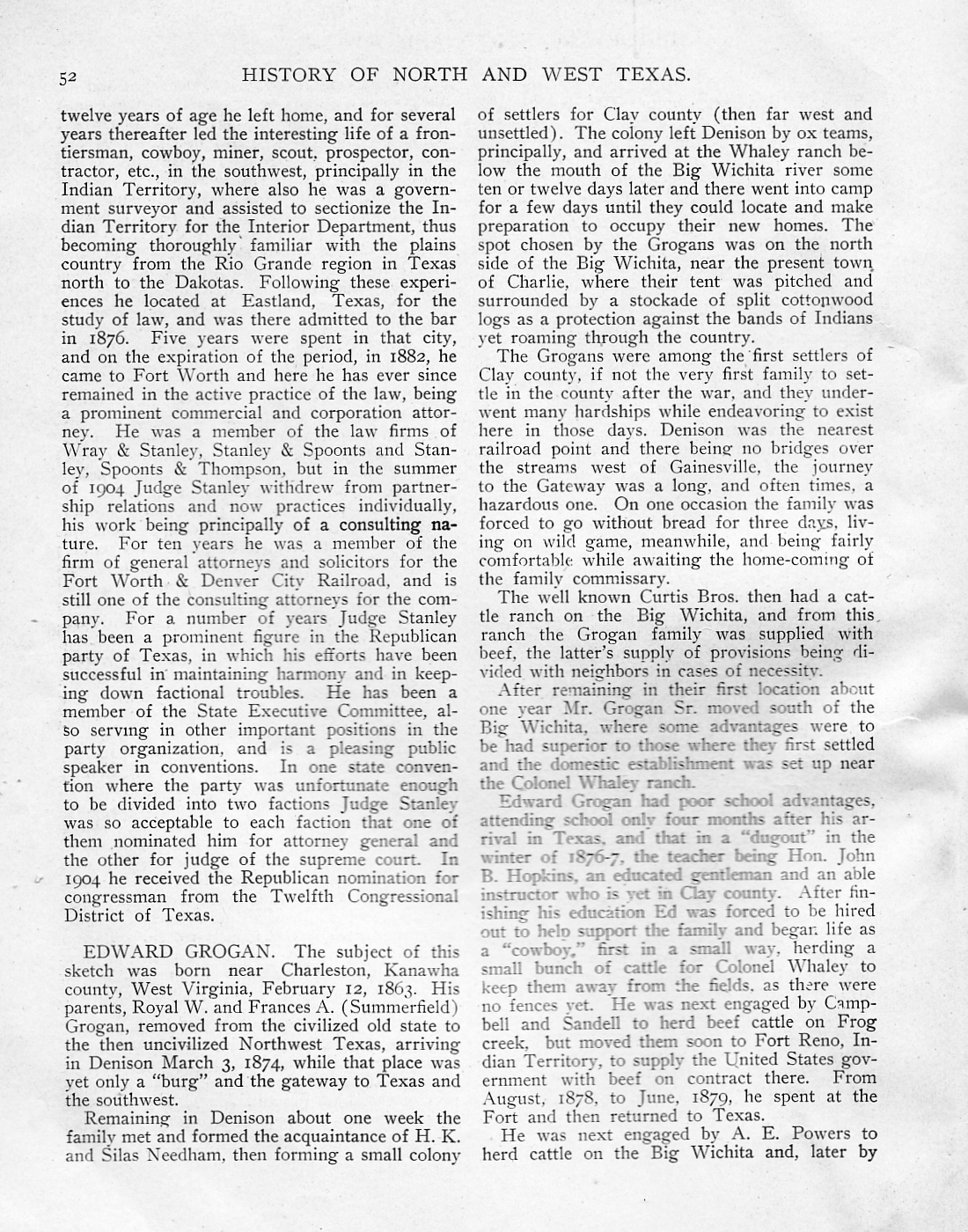 52 HISTORY OF NORTH AND WEST TEXAS.

twelve years of age he left home, and for several years thereafter led the interesting life of a frontiersman, cowboy, miner, scout, prospector, contractor, etc., in the southwest, principally in the Indian Territory, where also he was a government surveyor and assisted to sectionize the Indian Territory for the Interior Department, thus becoming thoroughly familiar with the plains country from the Rio Grande region in Texas north to the Dakotas. Following these experiences he located at Eastland, Texas, for the study of law, and was there admitted to the bar in 1876. Five years were spent in that city, and on the expiration of the period, in 1882, he came to Fort Worth and here he has ever since remained in the active practice of the law, being a prominent commercial and corporation attorney. He was a member of the law firms of Wray & Stanley, Stanley & Spoonts and Stanley, Spoonts & Thompson, but in the summer of 1904 Judge Stanley withdrew from partnership relations and now practices individually, his work being principally of a consulting nature. For ten years he was a member of the firm of general attorneys and solicitors for the Fort Worth & Denver City Railroad, and is still one of the consulting attorneys for the company. For a number of years Judge Stanley has been a prominent figure in the Republican party of Texas, in which his efforts have been successful in maintaining harmony and in keeping down factional troubles. He has been a member of the State Executive Committee, also serving in other important positions in the party organization, and is a pleasing public speaker in conventions. In one state convention where the party was unfortunate enough to be divided into two factions Judge Stanley was so acceptable to each faction that one of them nominated him for attorney general and the other for judge of the supreme court. In 1904 he received the Republican nomination for congressman from the Twelfth Congressional District of Texas.

EDWARD GROGAN. The subject of this sketch was born near Charleston, Kanawha county, West Virginia, February 12, 1863. His parents, Royal W. and Frances A. (Summerfield) Grogan, removed from the civilized old state to the then uncivilized Northwest Texas, arriving in Denison March 3, 1874, while that place was yet only a "burg" and the gateway to Texas and the southwest.

Remaining in Denison about one week the family met and formed the acquaintance of H. K. and Silas Needham, then forming a small colony of settlers for Clay county (then far west and unsettled). The colony left Denison by ox teams, principally, and arrived at the Whaley ranch below the mouth of the Big Wichita river some ten or twelve days later and there went into camp for a few days until they could locate and make preparation to occupy their new homes. The spot chosen by the Grogans was on the north side of the Big Wichita, near the present town of Charlie, where their tent was pitched and surrounded by a stockade of split cottonwood logs as a protection against the bands of Indians yet roaming through the country.

The Grogans were among the first settlers of Clay county, if not the very first family to settle in the county after the war, and they underwent many hardships while endeavoring to exist here in those days. Denison was the nearest railroad point and there being no bridges over the streams west of Gainesville, the journey to the Gateway was a long, and often times, a hazardous one. On one occasion the family was forced to go without bread for three days, living on wild game, meanwhile, and being fairly comfortable while awaiting the home-coming of the family commissary.

The well known Curtis Bros. then had a cattle ranch on the Big Wichita, and from this ranch the Grogan family was supplied with beef, the latter's supply of provisions being divided with neighbors in cases of necessity.

After remaining in their first location about one year Mr. Grogan Sr. moved south of the Big Wichita, where some advantages were to be had superior to those where they first settled and the domestic establishment was set up near the Colonel Whaley ranch.

Edward Grogan had poor school advantages, attending school only four months after his arrival in Texas, and that in a "dugout" in the winter of 1876-7, the teacher being Hon. John B. Hopkins, an educated gentleman and an able instructor who is yet in Clay county. After finishing his education Ed was forced to be hired out to help support the family and began life as a "cowboy," first in a small way, herding a small bunch of cattle for Colonel Whaley to keep them away from the fields, as there were no fences yet. He was next engaged by Campbell and Sandell to herd beef cattle on Frog creek, but moved them soon to Fort Reno, Indian Territory, to supply the United States government with beef on contract there. From August, 1878, to June, 1879, he spent at the Fort and then returned to Texas.

He was next engaged by A. E. Powers to herd cattle on the Big Wichita and, later by